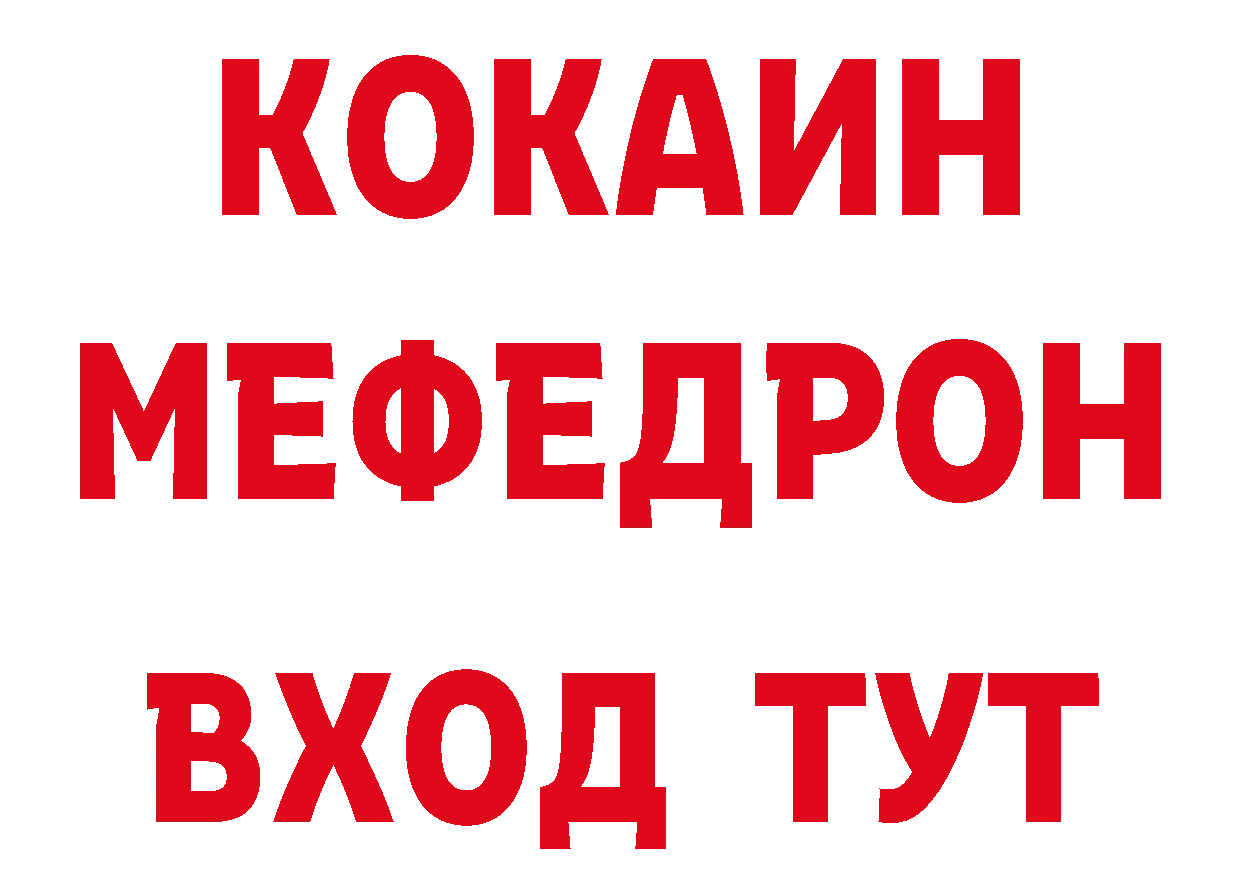 КОКАИН
МЕФЕДРОН
ВХОД ТУТ